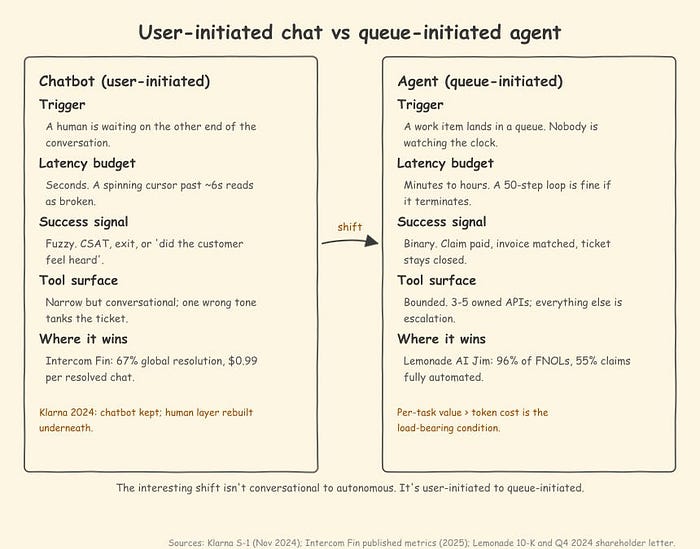 User-initiated chat vs queue-initiated agent

Chatbot (user-initiated)

Trigger

A human is waiting on the other end of the conversation.

Latency budget

Seconds. A spinning cursor past ~6s reads as broken.

Success signal

Fuzzy. CSAT, exit, or 'did the customer feel heard'.

Tool surface

Narrow but conversational; one wrong tone tanks the ticket.

Where it wins

Intercom Fin: 67% global resolution, $0.99 per resolved chat.

Klarna 2024: chatbot kept; human layer rebuilt underneath.

shift

Agent (queue-initiated)

Trigger

A work item lands in a queue. Nobody is watching the clock.

Latency budget

Minutes to hours. A 50-step loop is fine if it terminates.

Success signal

Binary. Claim paid, invoice matched, ticket stays closed.

Tool surface

Bounded. 3-5 owned APIs; everything else is escalation.

Where it wins

Lemonade AI Jim: 96% of FNOLs, 55% claims fully automated.

Per-task value > token cost is the load-bearing condition.

The interesting shift isn't conversational to autonomous. It's user-initiated to queue-initiated.

Sources: Klarna S-1 (Nov 2024); Intercom Fin published metrics (2025); Lemonade 10-K and Q4 2024 shareholder letter.